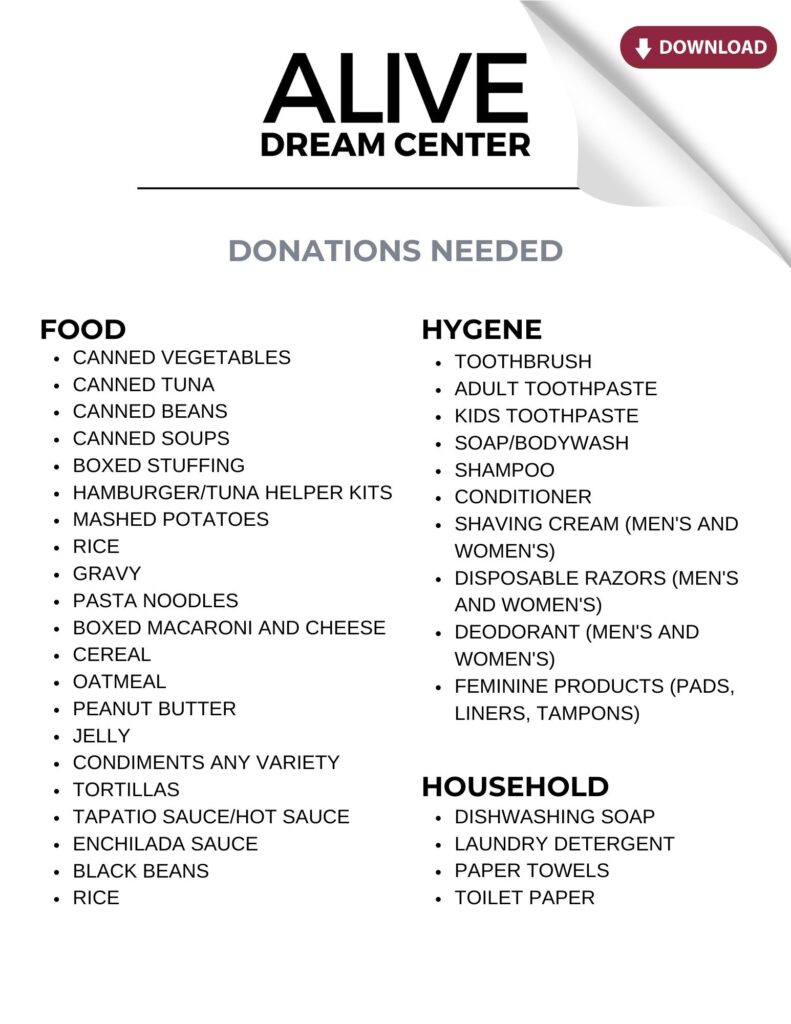 DOWNLOAD

ALIVE
DREAM CENTER

DONATIONS NEEDED

FOOD
- CANNED VEGETABLES
- CANNED TUNA
- CANNED BEANS
- CANNED SOUPS
- BOXED STUFFING
- HAMBURGER/TUNA HELPER KITS
- MASHED POTATOES
- RICE
- GRAVY
- PASTA NOODLES
- BOXED MACARONI AND CHEESE
- CEREAL
- OATMEAL
- PEANUT BUTTER
- JELLY
- CONDIMENTS ANY VARIETY
- TORTILLAS
- TAPATIO SAUCE/HOT SAUCE
- ENCHILADA SAUCE
- BLACK BEANS
- RICE

HYGENE
- TOOTHBRUSH
- ADULT TOOTHPASTE
- KIDS TOOTHPASTE
- SOAP/BODYWASH
- SHAMPOO
- CONDITIONER
- SHAVING CREAM (MEN'S AND WOMEN'S)
- DISPOSABLE RAZORS (MEN'S AND WOMEN'S)
- DEODORANT (MEN'S AND WOMEN'S)
- FEMININE PRODUCTS (PADS, LINERS, TAMPONS)

HOUSEHOLD
- DISHWASHING SOAP
- LAUNDRY DETERGENT
- PAPER TOWELS
- TOILET PAPER